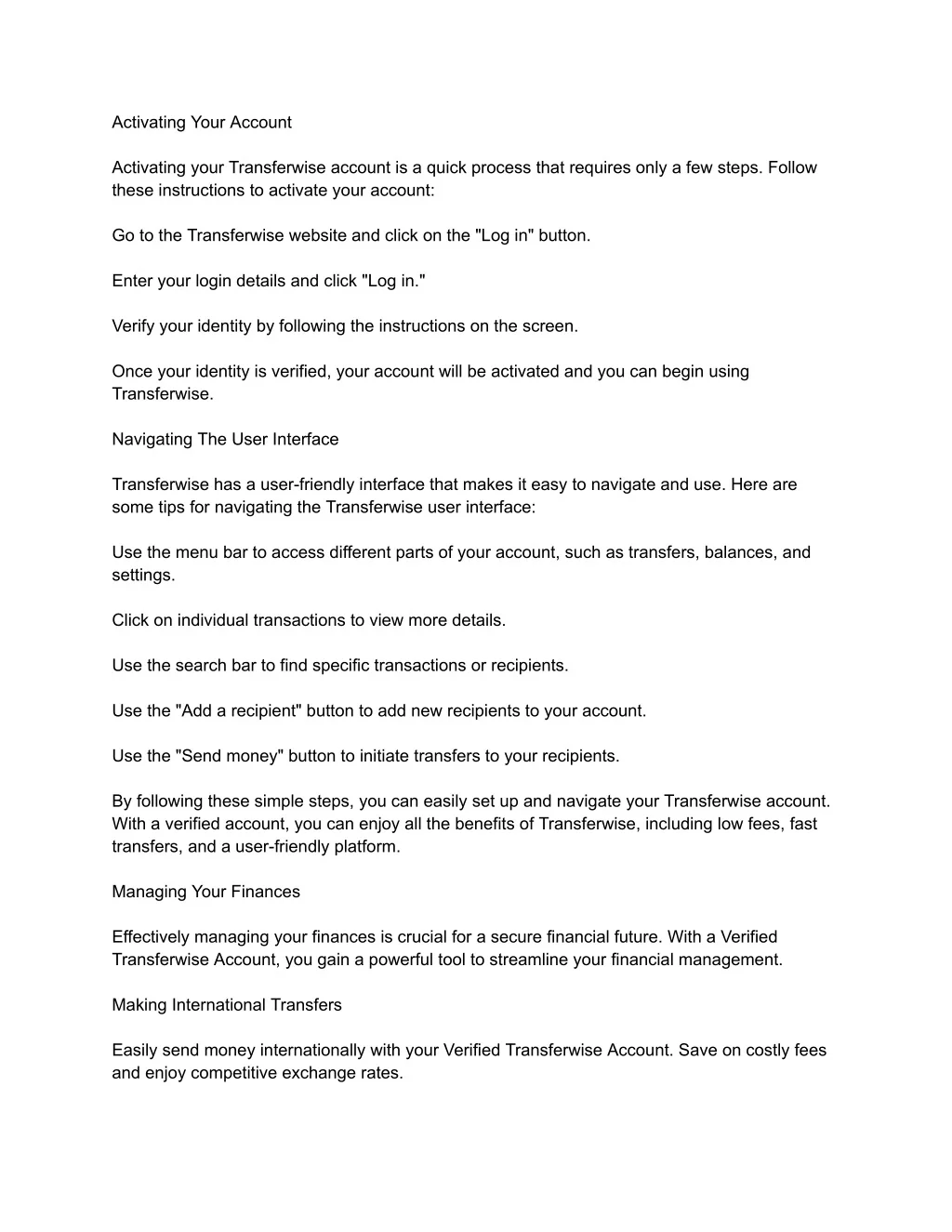 Activating Your Account

Activating your Transferwise account is a quick process that requires only a few steps. Follow these instructions to activate your account:

Go to the Transferwise website and click on the "Log in" button.

Enter your login details and click "Log in."

Verify your identity by following the instructions on the screen.

Once your identity is verified, your account will be activated and you can begin using Transferwise.

Navigating The User Interface

Transferwise has a user-friendly interface that makes it easy to navigate and use. Here are some tips for navigating the Transferwise user interface:

Use the menu bar to access different parts of your account, such as transfers, balances, and settings.

Click on individual transactions to view more details.

Use the search bar to find specific transactions or recipients.

Use the "Add a recipient" button to add new recipients to your account.

Use the "Send money" button to initiate transfers to your recipients.

By following these simple steps, you can easily set up and navigate your Transferwise account. With a verified account, you can enjoy all the benefits of Transferwise, including low fees, fast transfers, and a user-friendly platform.

Managing Your Finances

Effectively managing your finances is crucial for a secure financial future. With a Verified Transferwise Account, you gain a powerful tool to streamline your financial management.

Making International Transfers

Easily send money internationally with your Verified Transferwise Account. Save on costly fees and enjoy competitive exchange rates.